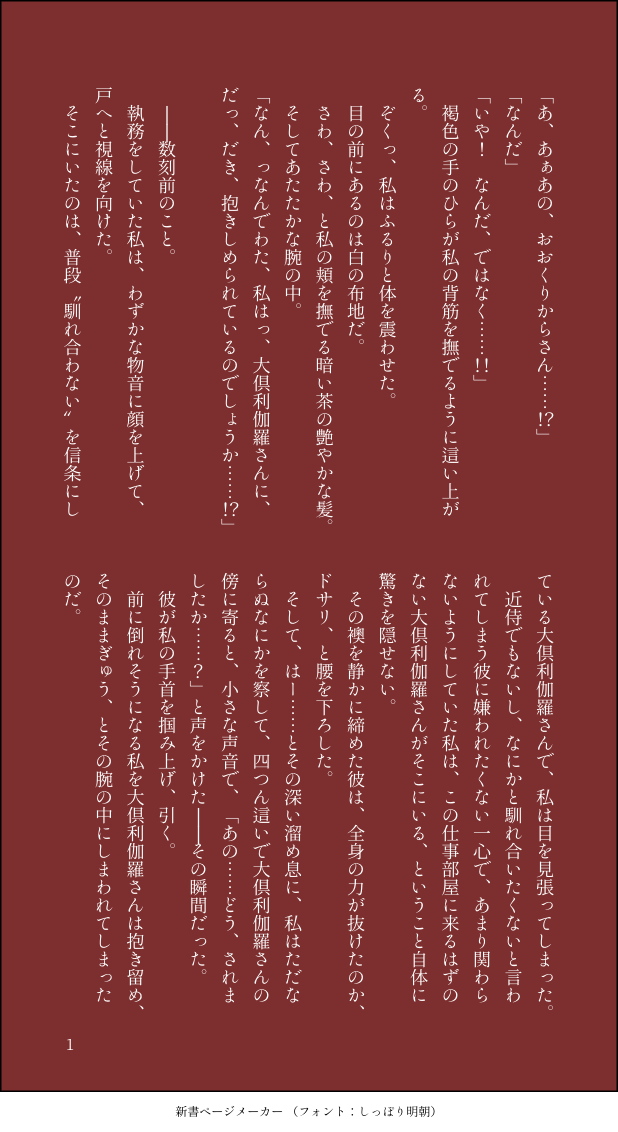 「あ、あぁあの、おおくりからさん……!?」

「なんだ」

「いや! なんだ、ではなく……!!」

褐色の手のひらが私の背筋を撫でるように這い上がる。

ぞくっ、私はふるりと体を震わせた。

目の前にあるのは白の布地だ。

さわ、さわ、と私の頬を撫でる暗い茶の艶やかな髪。

そしてあたたかな腕の中。

「なん、っなんでわた、私はっ、大倶利伽羅さんに、だっ、だき、抱きしめられているのでしょうか……!?」

――数刻前のこと。

執務をしていた私は、わずかな物音に顔を上げて、戸へと視線を向けた。

そこにいたのは、普段〝馴れ合わない〟を信条にしている大倶利伽羅さんで、私は目を見張ってしまった。

近侍でもないし、なにかと馴れ合いたくないと言われてしまう彼に嫌われたくない一心で、あまり関わらないようにしていた私は、この仕事部屋に来るはずのない大倶利伽羅さんがそこにいる、ということ自体に驚きを隠せない。

その襖を静かに締めた彼は、全身の力が抜けたのか、ドサリ、と腰を下ろした。

そして、はー……とその深い溜め息に、私はただならぬなにかを察して、四つん這いで大倶利伽羅さんの傍に寄ると、小さな声音で、「あの……どう、されましたか……?」と声をかけた――その瞬間だった。

彼が私の手首を掴み上げ、引く。

前に倒れそうになる私を大倶利伽羅さんは抱き留め、そのままぎゅう、とその腕の中にしまわれてしまったのだ。

1

新書ページメーカー(フォント:しっぽり明朝)